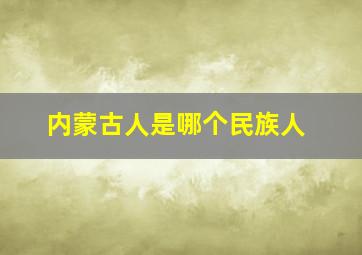 内蒙古人是哪个民族人